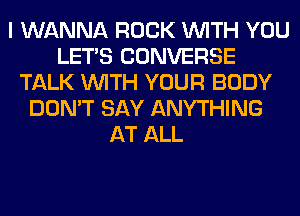 I WANNA ROCK WITH YOU
LET'S CONVERSE
TALK WITH YOUR BODY
DON'T SAY ANYTHING
AT ALL